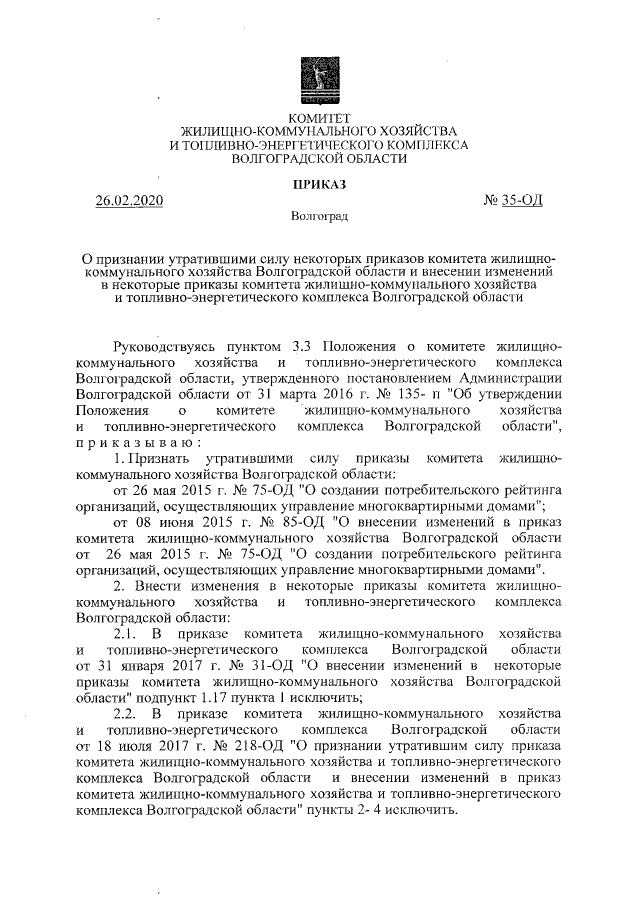 КОМИТЕТ
ЖИЛИЩНО-КОММУНАЛЬНОГО ХОЗЯЙСТВА
И ТОПЛИВНО-ЭНЕРГЕТИЧЕСКОГО КОМПЛЕКСА
ВОЛГОГРАДСКОЙ ОБЛАСТИ

ПРИКАЗ

26.02.2020 № 35-ОД

Волгоград

О признании утратившими силу некоторых приказов комитета жилищно-коммунального хозяйства Волгоградской области и внесении изменений в некоторые приказы комитета жилищно-коммунального хозяйства и топливно-энергетического комплекса Волгоградской области

Руководствуясь пунктом 3.3 Положения о комитете жилищно-коммунального хозяйства и топливно-энергетического комплекса Волгоградской области, утвержденного постановлением Администрации Волгоградской области от 31 марта 2016 г. № 135- п "Об утверждении Положения о комитете жилищно-коммунального хозяйства и топливно-энергетического комплекса Волгоградской области", приказываю:

1. Признать утратившими силу приказы комитета жилищно-коммунального хозяйства Волгоградской области:

от 26 мая 2015 г. № 75-ОД "О создании потребительского рейтинга организаций, осуществляющих управление многоквартирными домами";

от 08 июня 2015 г. № 85-ОД "О внесении изменений в приказ комитета жилищно-коммунального хозяйства Волгоградской области от 26 мая 2015 г. № 75-ОД "О создании потребительского рейтинга организаций, осуществляющих управление многоквартирными домами".

2. Внести изменения в некоторые приказы комитета жилищно-коммунального хозяйства и топливно-энергетического комплекса Волгоградской области:

2.1. В приказе комитета жилищно-коммунального хозяйства и топливно-энергетического комплекса Волгоградской области от 31 января 2017 г. № 31-ОД "О внесении изменений в некоторые приказы комитета жилищно-коммунального хозяйства Волгоградской области" подпункт 1.17 пункта 1 исключить;

2.2. В приказе комитета жилищно-коммунального хозяйства и топливно-энергетического комплекса Волгоградской области от 18 июля 2017 г. № 218-ОД "О признании утратившим силу приказа комитета жилищно-коммунального хозяйства и топливно-энергетического комплекса Волгоградской области и внесении изменений в приказ комитета жилищно-коммунального хозяйства и топливно-энергетического комплекса Волгоградской области" пункты 2- 4 исключить.